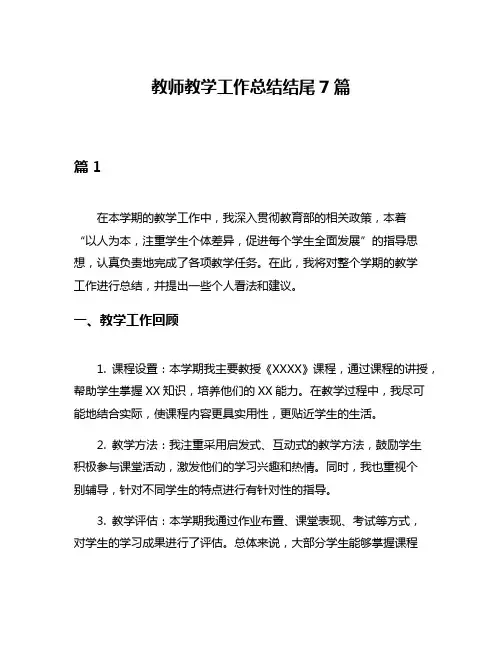 教师教学工作总结结尾 7 篇

篇 1

在本学期的教学工作中，我深入贯彻教育部的相关政策，本着“以人为本，注重学生个体差异，促进每个学生全面发展”的指导思想，认真负责地完成了各项教学任务。在此，我将对整个学期的教学工作进行总结，并提出一些个人看法和建议。

一、教学工作回顾

1. 课程设置：本学期我主要教授《XXXX》课程，通过课程的讲授，帮助学生掌握 XX 知识，培养他们的 XX 能力。在教学过程中，我尽可能地结合实际，使课程内容更具实用性，更贴近学生的生活。

2. 教学方法：我注重采用启发式、互动式的教学方法，鼓励学生积极参与课堂活动，激发他们的学习兴趣和热情。同时，我也重视个别辅导，针对不同学生的特点进行有针对性的指导。

3. 教学评估：本学期我通过作业布置、课堂表现、考试等方式，对学生的学习成果进行了评估。总体来说，大部分学生能够掌握课程